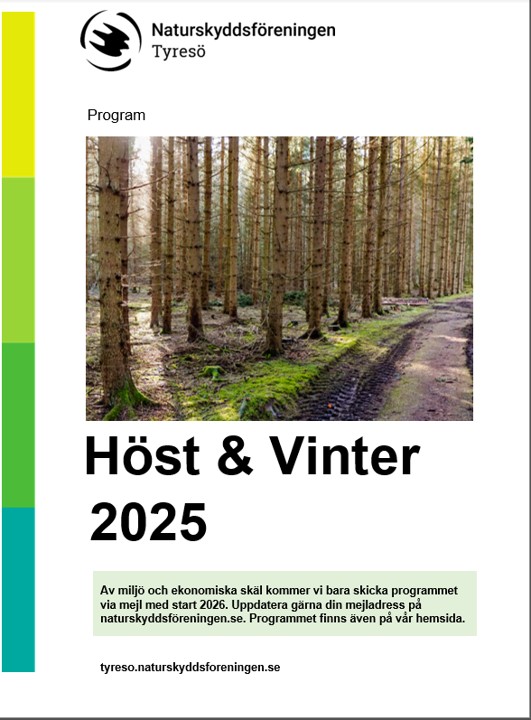 Naturskyddsföreningen
Tyresö

Program

Höst & Vinter
2025

Av miljö och ekonomiska skäl kommer vi bara skicka programmet via mejl med start 2026. Uppdatera gärna din mejladress på naturskyddsföreningen.se. Programmet finns även på vår hemsida.

tyreso.naturskyddsforeningen.se